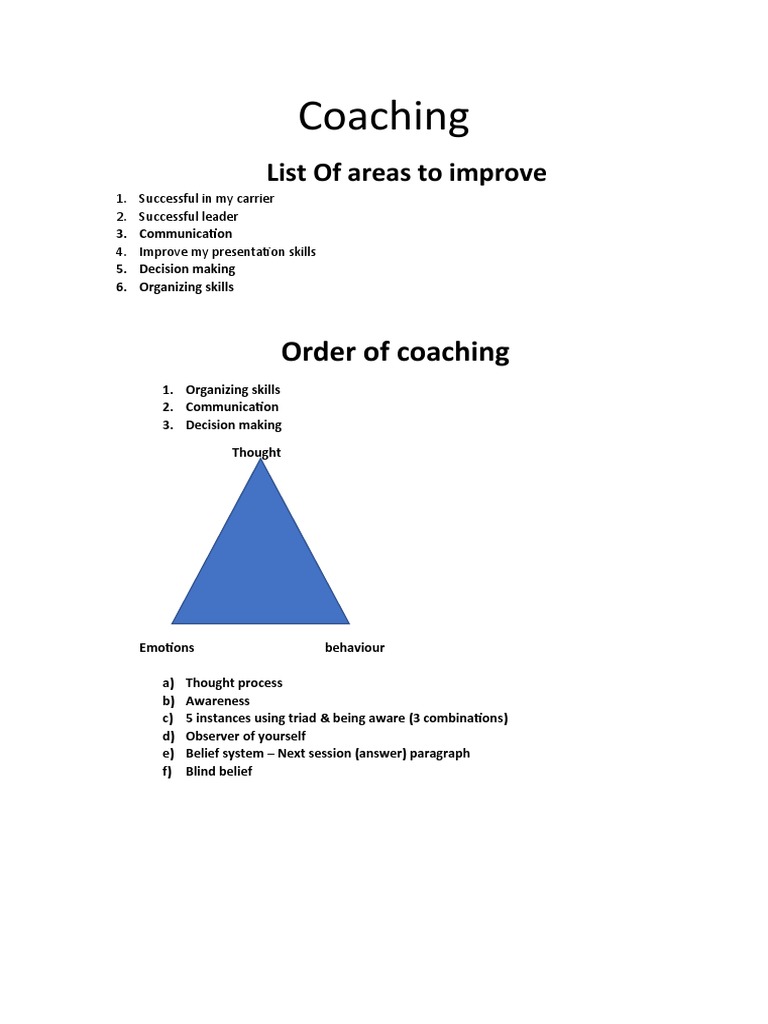 Coaching

List Of areas to improve

1. Successful in my carrier
2. Successful leader
3. Communication
4. Improve my presentation skills
5. Decision making
6. Organizing skills

Order of coaching

1. Organizing skills
2. Communication
3. Decision making

Thought

Emotions

behaviour

a) Thought process
b) Awareness
c) 5 instances using triad & being aware (3 combinations)
d) Observer of yourself
e) Belief system – Next session (answer) paragraph
f) Blind belief